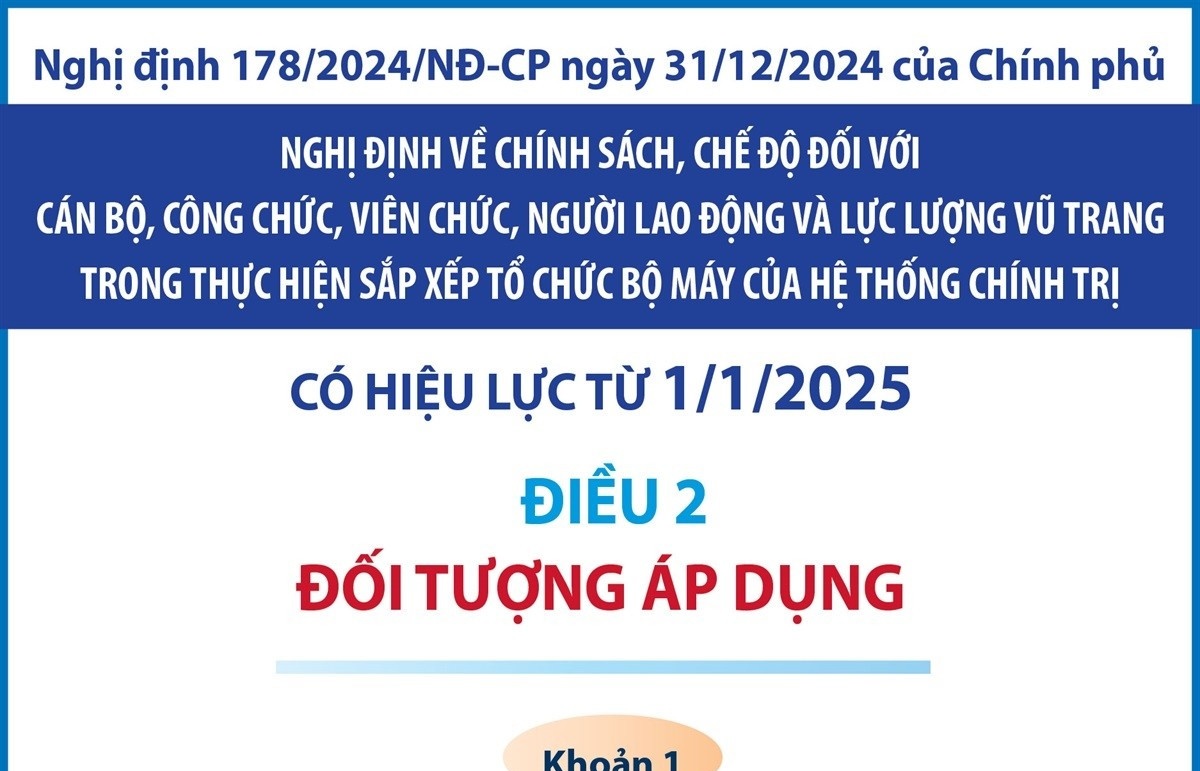 Nghị định 178/2024/NĐ-CP ngày 31/12/2024 của Chính phủ

NGHỊ ĐỊNH VỀ CHÍNH SÁCH, CHẾ ĐỘ ĐỐI VỚI CÁN BỘ, CÔNG CHỨC, VIÊN CHỨC, NGƯỜI LAO ĐỘNG VÀ LỰC LƯỢNG VŨ TRANG TRONG THỰC HIỆN SẮP XẾP TỔ CHỨC BỘ MÁY CỦA HỆ THỐNG CHÍNH TRỊ

CÓ HIỆU LỰC TỪ 1/1/2025

ĐIỀU 2

ĐỐI TƯỢNG ÁP DỤNG

Khoản 1